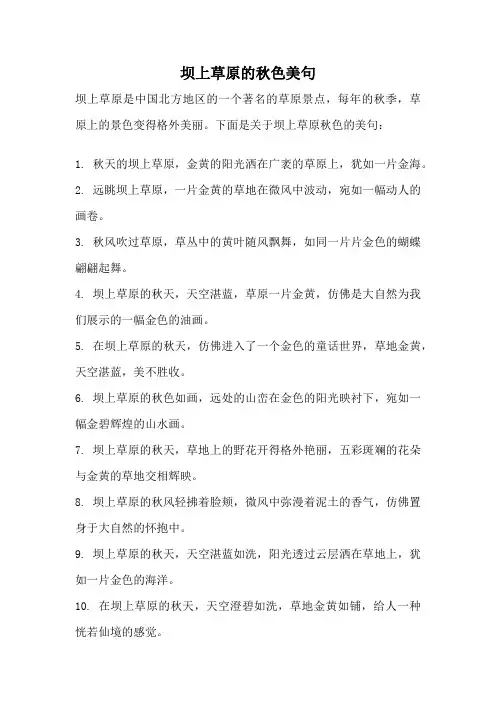 坝上草原的秋色美句

坝上草原是中国北方地区的一个著名的草原景点，每年的秋季，草原上的景色变得格外美丽。下面是关于坝上草原秋色的美句：

1. 秋天的坝上草原，金黄的阳光洒在广袤的草原上，犹如一片金海。

2. 远眺坝上草原，一片金黄的草地在微风中波动，宛如一幅动人的画卷。

3. 秋风吹过草原，草丛中的黄叶随风飘舞，如同一片片金色的蝴蝶翩翩起舞。

4. 坝上草原的秋天，天空湛蓝，草原一片金黄，仿佛是大自然为我们展示的一幅金色的油画。

5. 在坝上草原的秋天，仿佛进入了一个金色的童话世界，草地金黄，天空湛蓝，美不胜收。

6. 坝上草原的秋色如画，远处的山峦在金色的阳光映衬下，宛如一幅金碧辉煌的山水画。

7. 坝上草原的秋天，草地上的野花开得格外艳丽，五彩斑斓的花朵与金黄的草地交相辉映。

8. 坝上草原的秋风轻拂着脸颊，微风中弥漫着泥土的香气，仿佛置身于大自然的怀抱中。

9. 坝上草原的秋天，天空湛蓝如洗，阳光透过云层洒在草地上，犹如一片金色的海洋。

10. 在坝上草原的秋天，天空澄碧如洗，草地金黄如铺，给人一种恍若仙境的感觉。